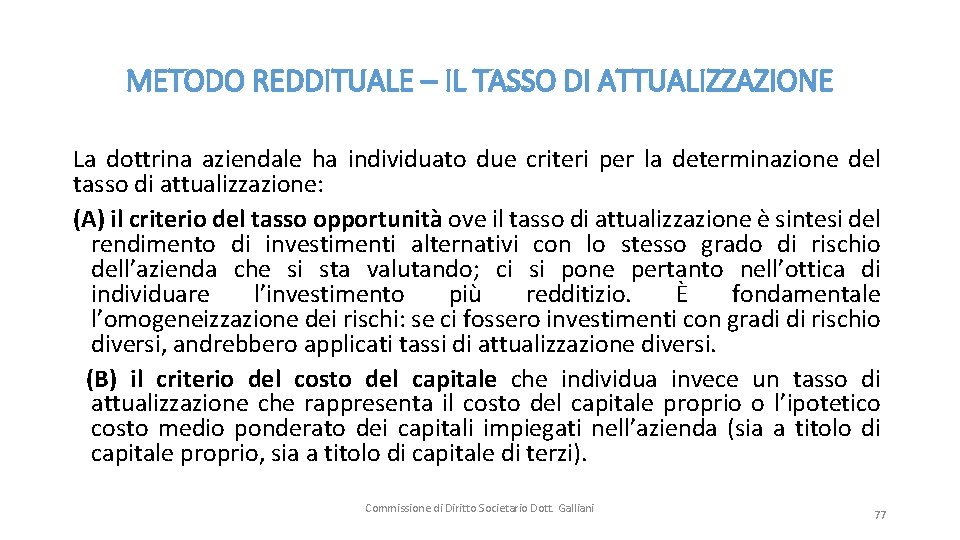 METODO REDDITUALE – IL TASSO DI ATTUALIZZAZIONE

La dottrina aziendale ha individuato due criteri per la determinazione del tasso di attualizzazione:

(A) il criterio del tasso opportunità ove il tasso di attualizzazione è sintesi del rendimento di investimenti alternativi con lo stesso grado di rischio dell'azienda che si sta valutando; ci si pone pertanto nell'ottica di individuare l'investimento più redditizio. È fondamentale l'omogeneizzazione dei rischi: se ci fossero investimenti con gradi di rischio diversi, andrebbero applicati tassi di attualizzazione diversi.

(B) il criterio del costo del capitale che individua invece un tasso di attualizzazione che rappresenta il costo del capitale proprio o l'ipotetico costo medio ponderato dei capitali impiegati nell'azienda (sia a titolo di capitale proprio, sia a titolo di capitale di terzi).

Commissione di Diritto Societario Dott. Galliani

77